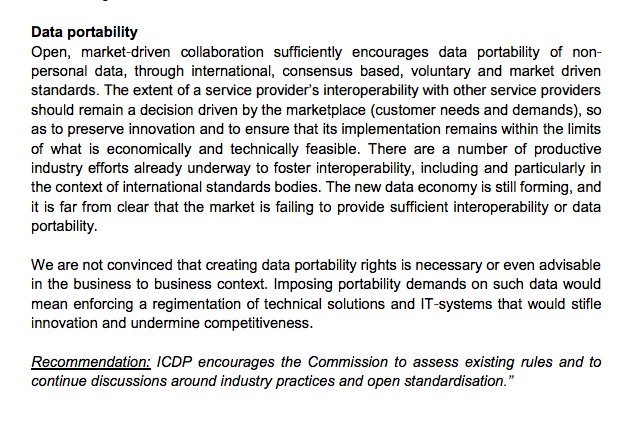 Data portability
Open, market-driven collaboration sufficiently encourages data portability of non-personal data, through international, consensus based, voluntary and market driven standards. The extent of a service provider's interoperability with other service providers should remain a decision driven by the marketplace (customer needs and demands), so as to preserve innovation and to ensure that its implementation remains within the limits of what is economically and technically feasible. There are a number of productive industry efforts already underway to foster interoperability, including and particularly in the context of international standards bodies. The new data economy is still forming, and it is far from clear that the market is failing to provide sufficient interoperability or data portability.

We are not convinced that creating data portability rights is necessary or even advisable in the business to business context. Imposing portability demands on such data would mean enforcing a regimentation of technical solutions and IT-systems that would stifle innovation and undermine competitiveness.

Recommendation: ICDP encourages the Commission to assess existing rules and to continue discussions around industry practices and open standardisation."